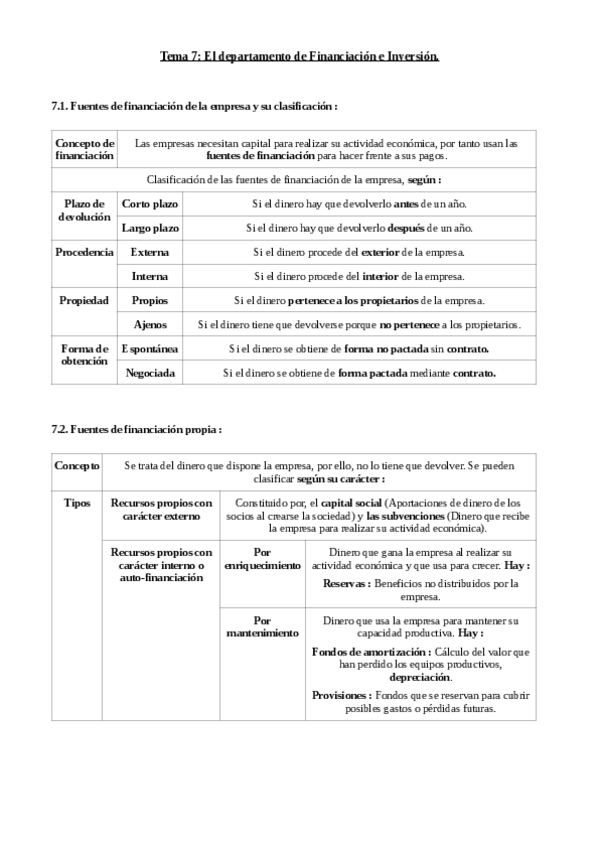 Tema 7: El departamento de Financiación e Inversión.

7.1. Fuentes de financiación de la empresa y su clasificación :

| Concepto de financiación | Las empresas necesitan capital para realizar su actividad económica, por tanto usan las fuentes de financiación para hacer frente a sus pagos. | |
|---|---|---|
| Clasificación de las fuentes de financiación de la empresa, según : | | |
| Plazo de devolución | Corto plazo | Si el dinero hay que devolverlo antes de un año. |
| | Largo plazo | Si el dinero hay que devolverlo después de un año. |
| Procedencia | Externa | Si el dinero procede del exterior de la empresa. |
| | Interna | Si el dinero procede del interior de la empresa. |
| Propiedad | Propios | Si el dinero pertenece a los propietarios de la empresa. |
| | Ajenos | Si el dinero tiene que devolverse porque no pertenece a los propietarios. |
| Forma de obtención | Espontánea | Si el dinero se obtiene de forma no pactada sin contrato. |
| | Negociada | Si el dinero se obtiene de forma pactada mediante contrato. |

7.2. Fuentes de financiación propia :

| Concepto | Se trata del dinero que dispone la empresa, por ello, no lo tiene que devolver. Se pueden clasificar según su carácter : | | |
|---|---|---|---|
| Tipos | Recursos propios con carácter externo | Constituido por, el capital social (Aportaciones de dinero de los socios al crearse la sociedad) y las subvenciones (Dinero que recibe la empresa para realizar su actividad económica). | |
| | Recursos propios con carácter interno o auto-financiación | Por enriquecimiento | Dinero que gana la empresa al realizar su actividad económica y que usa para crecer. Hay : Reservas : Beneficios no distribuidos por la empresa. |
| | | Por mantenimiento | Dinero que usa la empresa para mantener su capacidad productiva. Hay : Fondos de amortización : Cálculo del valor que han perdido los equipos productivos, depreciación. Provisiones : Fondos que se reservan para cubrir posibles gastos o pérdidas futuras. |